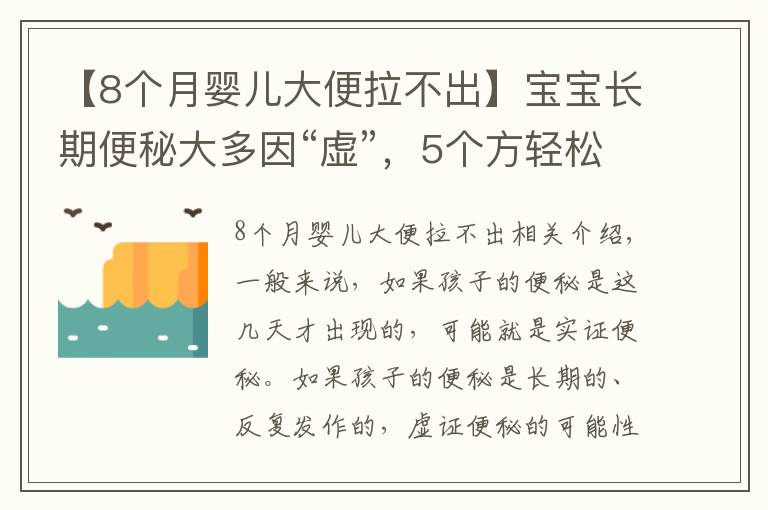 【8个月婴儿大便拉不出】宝宝长期便秘大多因“虚”，5个方轻松

8个月婴儿大便拉不出相关介绍，一般来说，如果孩子的便秘是这几天才出现的，可能就是实证便秘。如果孩子的便秘是长期的、反复发作的，虚证便秘的可能性